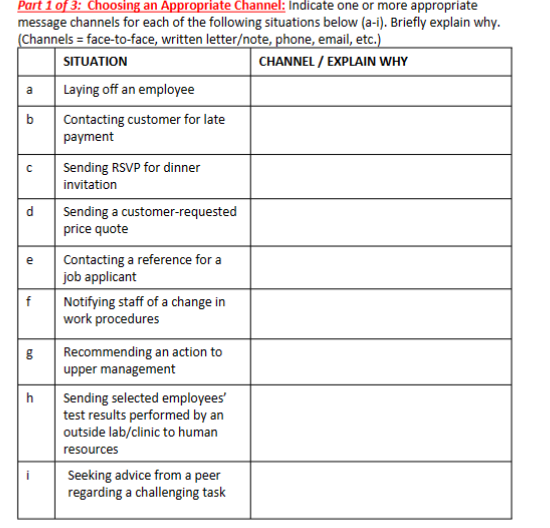 Part 1 of 3: Choosing an Appropriate Channel: Indicate one or more appropriate message channels for each of the following situations below (a-i). Briefly explain why. (Channels = face-to-face, written letter/note, phone, email, etc.)

| | SITUATION | CHANNEL / EXPLAIN WHY |
|---|---|---|
| a | Laying off an employee | |
| b | Contacting customer for late payment | |
| c | Sending RSVP for dinner invitation | |
| d | Sending a customer-requested price quote | |
| e | Contacting a reference for a job applicant | |
| f | Notifying staff of a change in work procedures | |
| g | Recommending an action to upper management | |
| h | Sending selected employees' test results performed by an outside lab/clinic to human resources | |
| i | Seeking advice from a peer regarding a challenging task | |